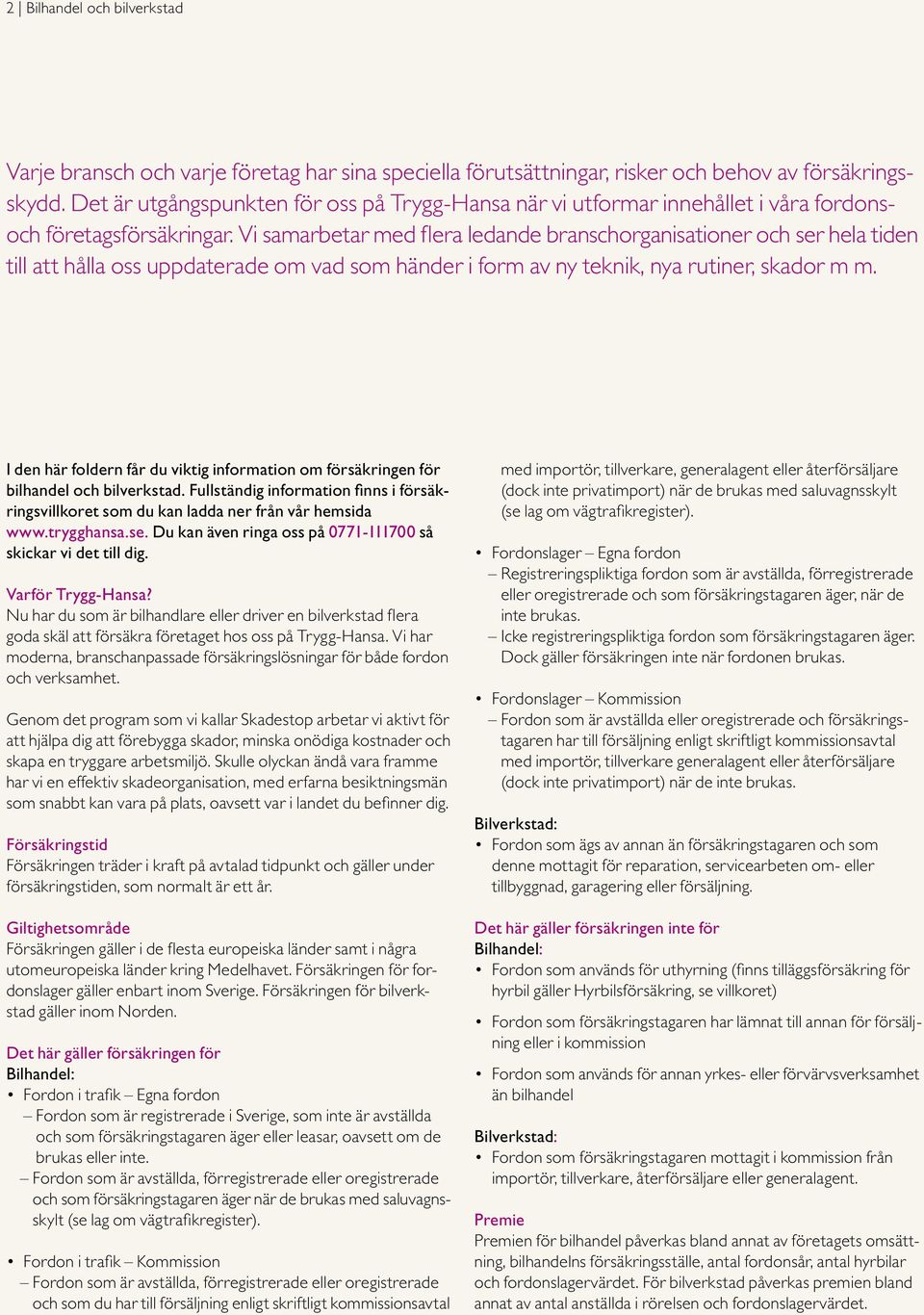 2 | Bilhandel och bilverkstad

Varje bransch och varje företag har sina speciella förutsättningar, risker och behov av försäkringsskydd. Det är utgångspunkten för oss på Trygg-Hansa när vi utformar innehållet i våra fordons- och företagsförsäkringar. Vi samarbetar med flera ledande branschorganisationer och ser hela tiden till att hålla oss uppdaterade om vad som händer i form av ny teknik, nya rutiner, skador m m.

I den här foldern får du viktig information om försäkringen för bilhandel och bilverkstad. Fullständig information finns i försäkringsvillkoret som du kan ladda ner från vår hemsida www.trygghansa.se. Du kan även ringa oss på 0771-111700 så skickar vi det till dig.

Varför Trygg-Hansa?
Nu har du som är bilhandlare eller driver en bilverkstad flera goda skäl att försäkra företaget hos oss på Trygg-Hansa. Vi har moderna, branschanpassade försäkringslösningar för både fordon och verksamhet.

Genom det program som vi kallar Skadestop arbetar vi aktivt för att hjälpa dig att förebygga skador, minska onödiga kostnader och skapa en tryggare arbetsmiljö. Skulle olyckan ändå vara framme har vi en effektiv skadeorganisation, med erfarna besiktningsmän som snabbt kan vara på plats, oavsett var i landet du befinner dig.

Försäkringstid
Försäkringen träder i kraft på avtalad tidpunkt och gäller under försäkringstiden, som normalt är ett år.

Giltighetsområde
Försäkringen gäller i de flesta europeiska länder samt i några utomeuropeiska länder kring Medelhavet. Försäkringen för fordonslager gäller enbart inom Sverige. Försäkringen för bilverkstad gäller inom Norden.

Det här gäller försäkringen för
Bilhandel:
• Fordon i trafik – Egna fordon
– Fordon som är registrerade i Sverige, som inte är avställda och som försäkringstagaren äger eller leasar, oavsett om de brukas eller inte.
– Fordon som är avställda, förregistrerade eller oregistrerade och som försäkringstagaren äger när de brukas med saluvagnsskylt (se lag om vägtrafikregister).

• Fordon i trafik – Kommission
– Fordon som är avställda, förregistrerade eller oregistrerade och som du har till försäljning enligt skriftligt kommissionsavtal med importör, tillverkare, generalagent eller återförsäljare (dock inte privatimport) när de brukas med saluvagnsskylt (se lag om vägtrafikregister).

• Fordonslager – Egna fordon
– Registreringspliktiga fordon som är avställda, förregistrerade eller oregistrerade och som försäkringstagaren äger, när de inte brukas.
– Icke registreringspliktiga fordon som försäkringstagaren äger. Dock gäller försäkringen inte när fordonen brukas.

• Fordonslager – Kommission
– Fordon som är avställda eller oregistrerade och försäkringstagaren har till försäljning enligt skriftligt kommissionsavtal med importör, tillverkare generalagent eller återförsäljare (dock inte privatimport) när de inte brukas.

Bilverkstad:
• Fordon som ägs av annan än försäkringstagaren och som denne mottagit för reparation, servicearbeten om- eller tillbyggnad, garagering eller försäljning.

Det här gäller försäkringen inte för
Bilhandel:
• Fordon som används för uthyrning (finns tilläggsförsäkring för hyrbil gäller Hyrbilsförsäkring, se villkoret)

• Fordon som försäkringstagaren har lämnat till annan för försäljning eller i kommission

• Fordon som används för annan yrkes- eller förvärvsverksamhet än bilhandel

Bilverkstad:
• Fordon som försäkringstagaren mottagit i kommission från importör, tillverkare, återförsäljare eller generalagent.

Premie
Premien för bilhandel påverkas bland annat av företagets omsättning, bilhandelns försäkringsställe, antal fordonsår, antal hyrbilar och fordonslagervärdet. För bilverkstad påverkas premien bland annat av antal anställda i rörelsen och fordonslagervärdet.